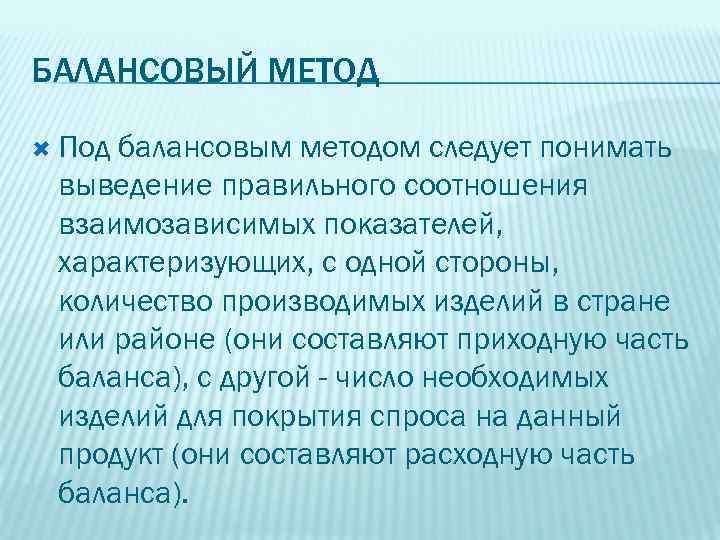 БАЛАНСОВЫЙ МЕТОД

Под балансовым методом следует понимать выведение правильного соотношения взаимозависимых показателей, характеризующих, с одной стороны, количество производимых изделий в стране или районе (они составляют приходную часть баланса), с другой - число необходимых изделий для покрытия спроса на данный продукт (они составляют расходную часть баланса).